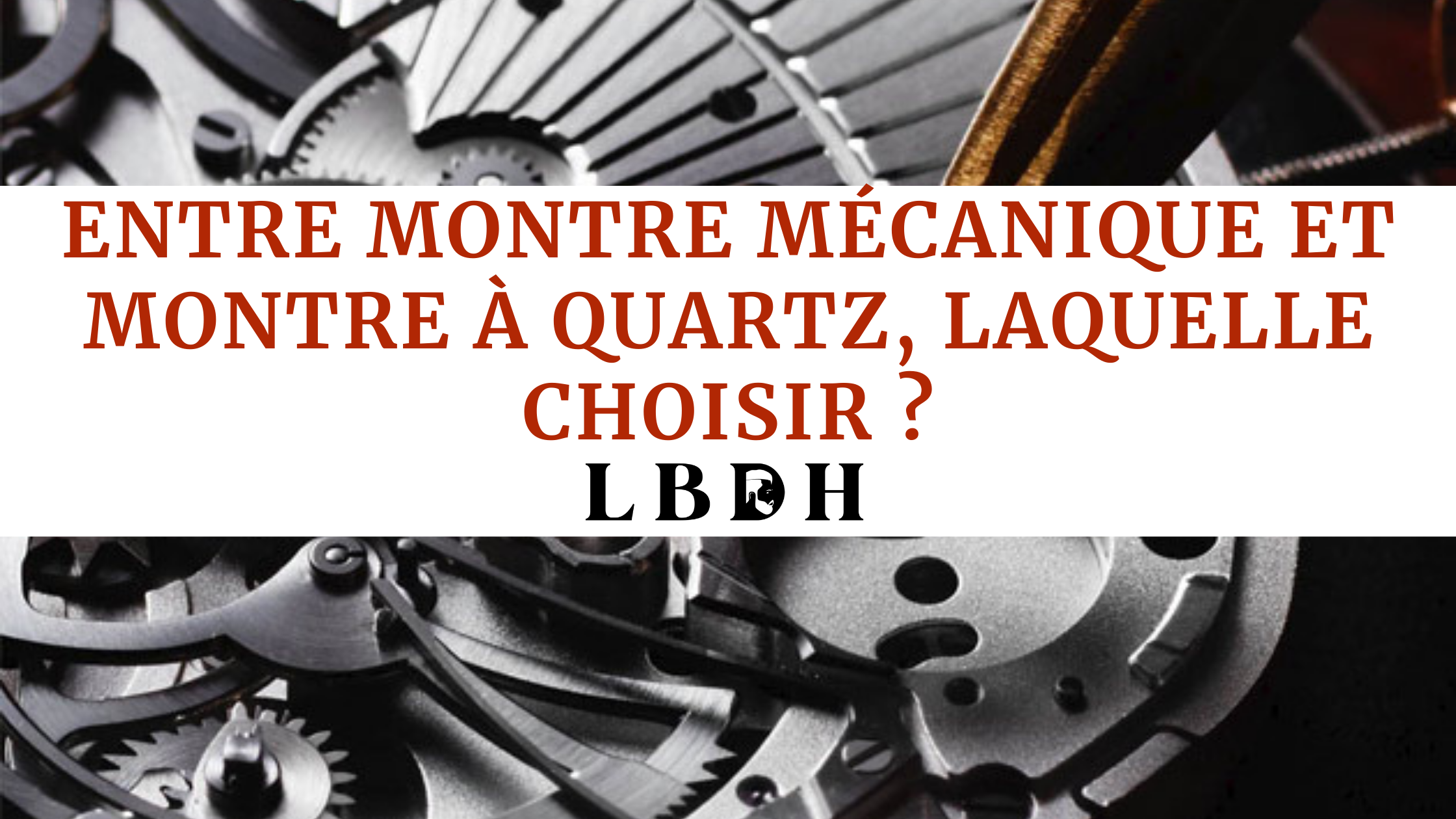 ENTRE MONTRE MÉCANIQUE ET MONTRE À QUARTZ, LAQUELLE CHOISIR ?

LBDH